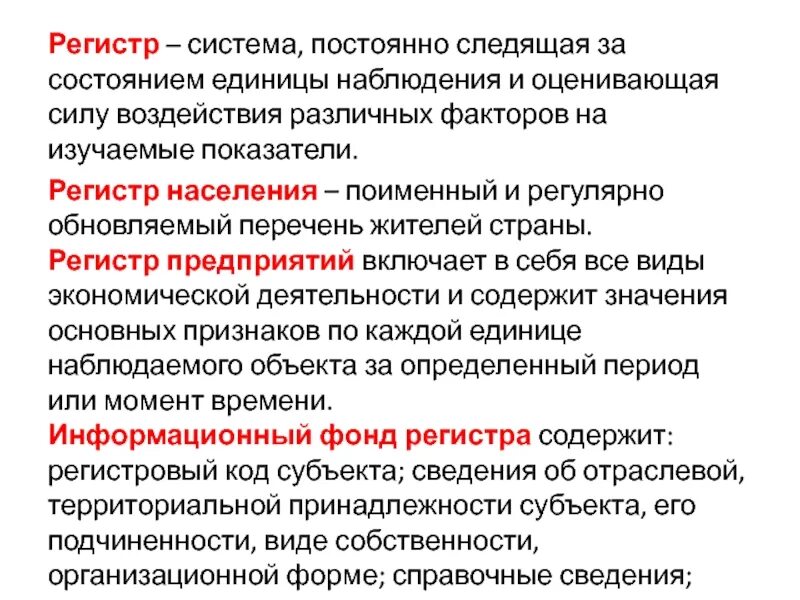 Регистр – система, постоянно следящая за состоянием единицы наблюдения и оценивающая силу воздействия различных факторов на изучаемые показатели.

Регистр населения – поименный и регулярно обновляемый перечень жителей страны.
Регистр предприятий включает в себя все виды экономической деятельности и содержит значения основных признаков по каждой единице наблюдаемого объекта за определенный период или момент времени.
Информационный фонд регистра содержит: регистровый код субъекта; сведения об отраслевой, территориальной принадлежности субъекта, его подчиненности, виде собственности, организационной форме; справочные сведения;